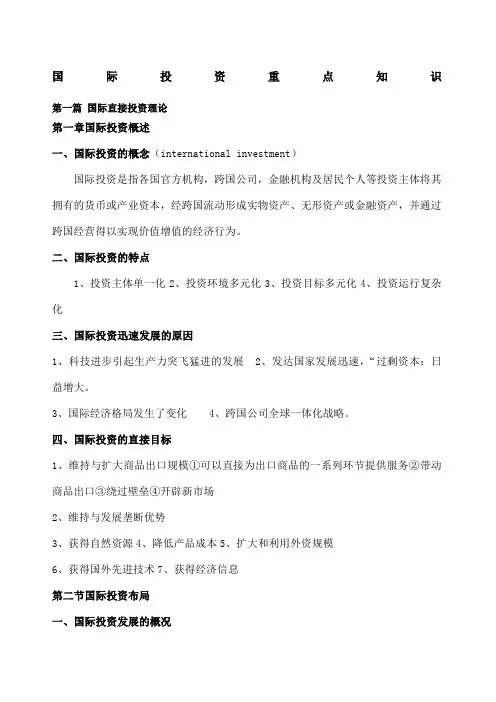 国 际 投 资 重 点 知 识

第一篇 国际直接投资理论

第一章国际投资概述

一、国际投资的概念（international investment）

国际投资是指各国官方机构，跨国公司，金融机构及居民个人等投资主体将其拥有的货币或产业资本，经跨国流动形成实物资产、无形资产或金融资产，并通过跨国经营得以实现价值增值的经济行为。

二、国际投资的特点

1、投资主体单一化 2、投资环境多元化 3、投资目标多元化 4、投资运行复杂化

三、国际投资迅速发展的原因

1、科技进步引起生产力突飞猛进的发展 2、发达国家发展迅速，“过剩资本：日益增大。

3、国际经济格局发生了变化 4、跨国公司全球一体化战略。

四、国际投资的直接目标

1、维持与扩大商品出口规模①可以直接为出口商品的一系列环节提供服务②带动商品出口③绕过壁垒④开辟新市场

2、维持与发展垄断优势

3、获得自然资源 4、降低产品成本 5、扩大和利用外资规模

6、获得国外先进技术 7、获得经济信息

第二节国际投资布局

一、国际投资发展的概况